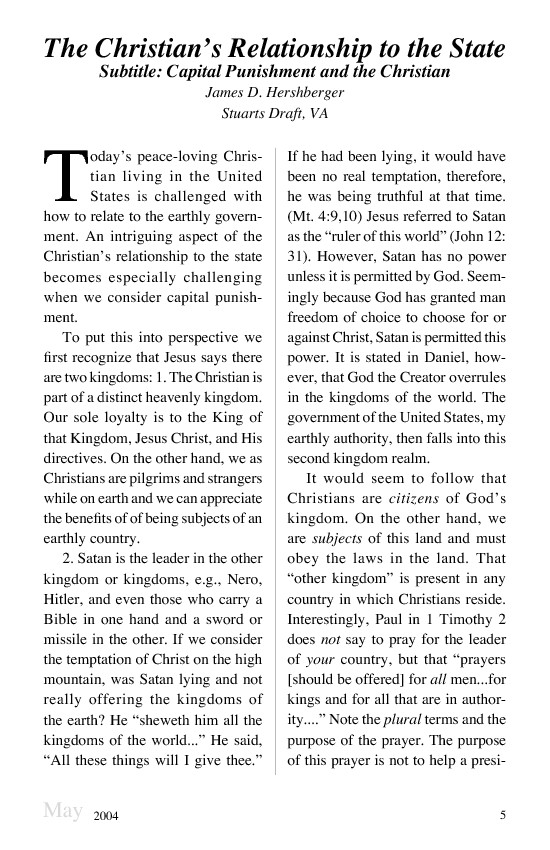 The Christian's Relationship to the State
Subtitle: Capital Punishment and the Christian
James D. Hershberger
Stuarts Draft, VA

Today's peace-loving Christian living in the United States is challenged with how to relate to the earthly government. An intriguing aspect of the Christian's relationship to the state becomes especially challenging when we consider capital punishment.

To put this into perspective we first recognize that Jesus says there are two kingdoms: 1. The Christian is part of a distinct heavenly kingdom. Our sole loyalty is to the King of that Kingdom, Jesus Christ, and His directives. On the other hand, we as Christians are pilgrims and strangers while on earth and we can appreciate the benefits of of being subjects of an earthly country.

2. Satan is the leader in the other kingdom or kingdoms, e.g., Nero, Hitler, and even those who carry a Bible in one hand and a sword or missile in the other. If we consider the temptation of Christ on the high mountain, was Satan lying and not really offering the kingdoms of the earth? He "sheweth him all the kingdoms of the world..." He said, "All these things will I give thee." If he had been lying, it would have been no real temptation, therefore, he was being truthful at that time. (Mt. 4:9,10) Jesus referred to Satan as the "ruler of this world" (John 12: 31). However, Satan has no power unless it is permitted by God. Seemingly because God has granted man freedom of choice to choose for or against Christ, Satan is permitted this power. It is stated in Daniel, however, that God the Creator overrules in the kingdoms of the world. The government of the United States, my earthly authority, then falls into this second kingdom realm.

It would seem to follow that Christians are citizens of God's kingdom. On the other hand, we are subjects of this land and must obey the laws in the land. That "other kingdom" is present in any country in which Christians reside. Interestingly, Paul in 1 Timothy 2 does not say to pray for the leader of your country, but that "prayers [should be offered] for all men...for kings and for all that are in authority...." Note the plural terms and the purpose of the prayer. The purpose of this prayer is not to help a presi-

May 2004 5